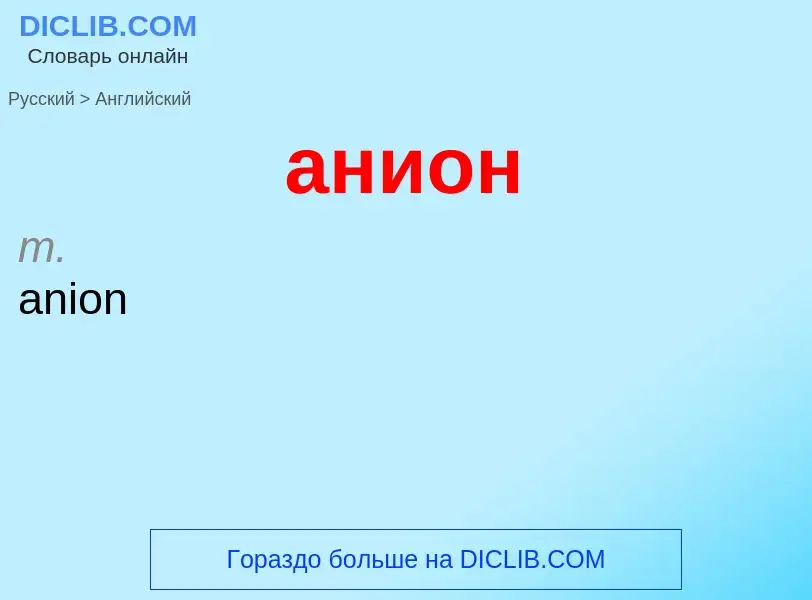 DICLIB.COM
Словарь онлайн

Русский > Английский

анион

m.
anion

Гораздо больше на DICLIB.COM